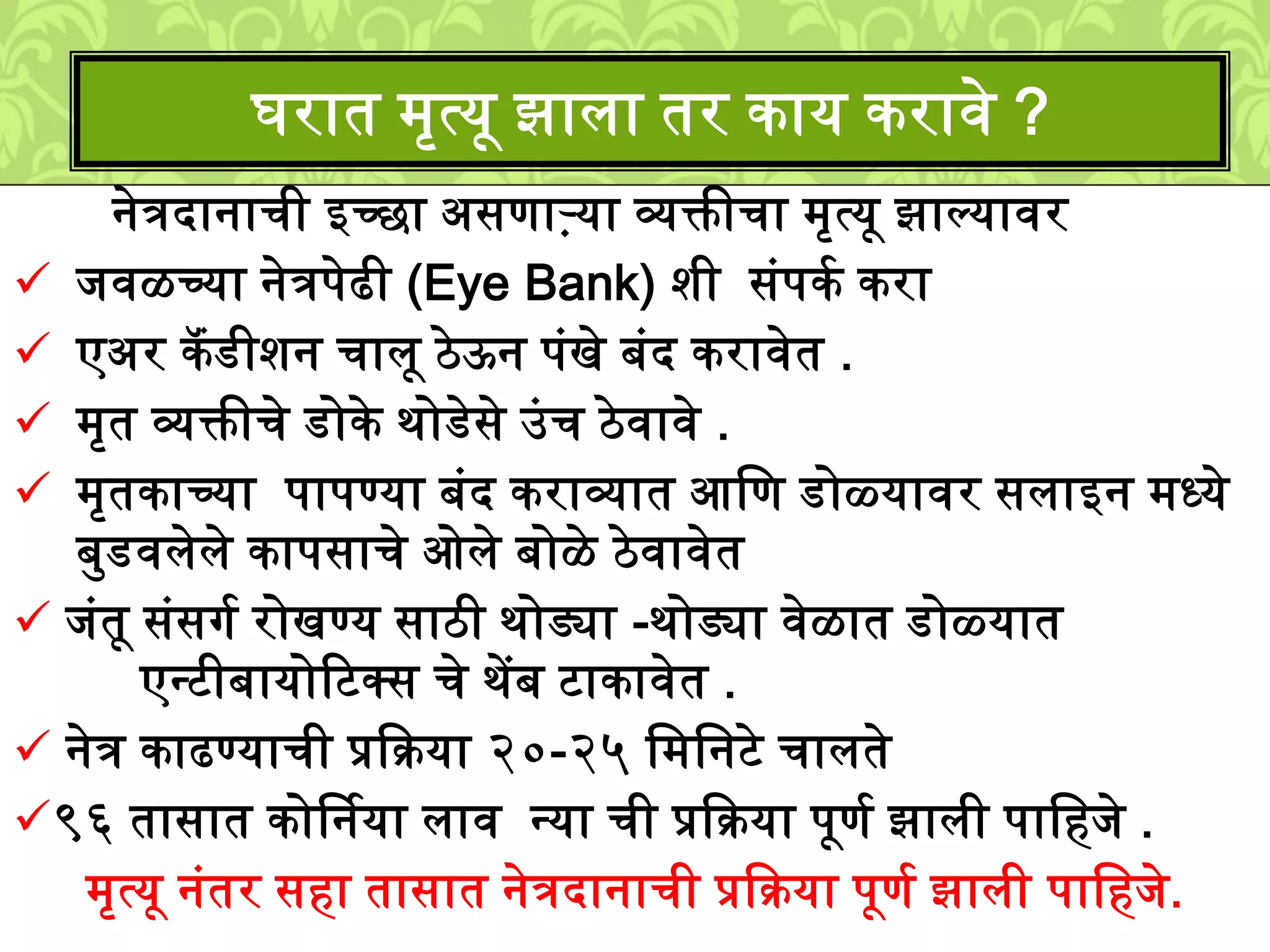 घरात मृत्यू झाला तर काय करावे ?

नेत्रदानाची इच्छा असणाऱ्या व्यक्तीचा मृत्यू झाल्यावर

✓ जवळच्या नेत्रपेढी (Eye Bank) शी संपर्क करा

✓ एअर कँडीशन चालू ठेऊन पंखे बंद करावेत .

✓ मृत व्यक्तीचे डोके थोडेसे उंच ठेवावे .

✓ मृतकाच्या पापण्या बंद कराव्यात आणि डोळयावर सलाइन मध्ये बुडवलेले कापसाचे ओले बोळे ठेवावेत

✓ जंतू संसर्ग रोखण्य साठी थोड्या -थोड्या वेळात डोळयात एन्टीबायोटिक्स चे थेंब टाकावेत .

✓ नेत्र काढण्याची प्रक्रिया २०-२५ मिनिटे चालते

✓९६ तासात कोर्निया लाव न्या ची प्रक्रिया पूर्ण झाली पाहिजे .

मृत्यू नंतर सहा तासात नेत्रदानाची प्रक्रिया पूर्ण झाली पाहिजे.